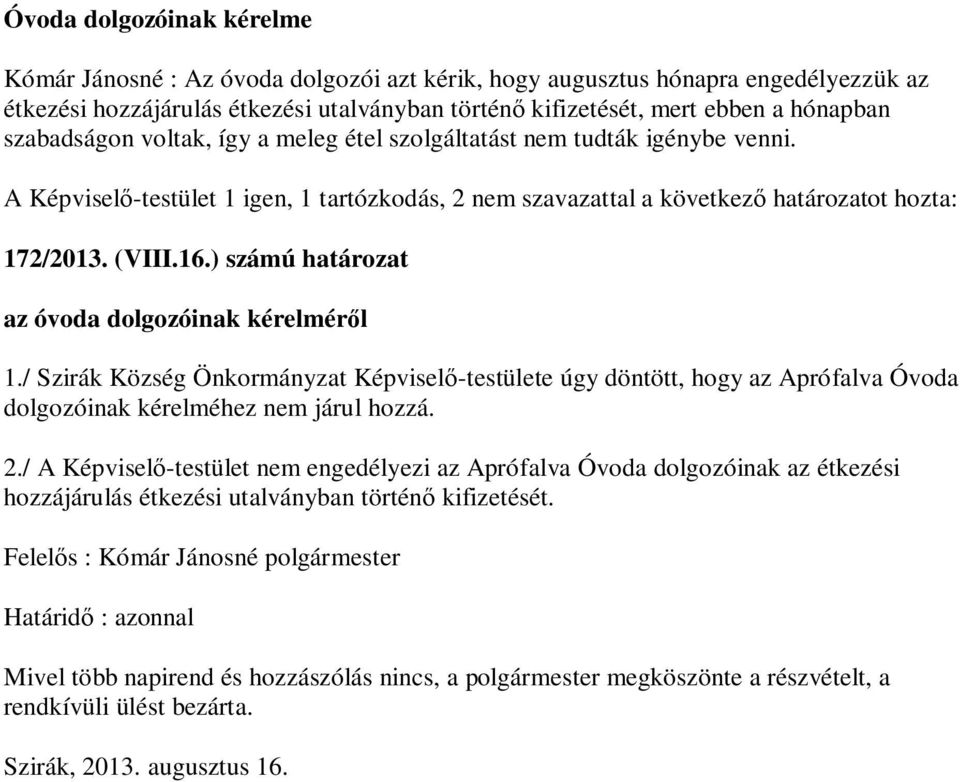 Óvoda dolgozóinak kérelme

Kómár Jánosné : Az óvoda dolgozói azt kérik, hogy augusztus hónapra engedélyezzük az étkezési hozzájárulás étkezési utalványban történő kifizetését, mert ebben a hónapban szabadságon voltak, így a meleg étel szolgáltatást nem tudták igénybe venni.

A Képviselő-testület 1 igen, 1 tartózkodás, 2 nem szavazattal a következő határozatot hozta:

172/2013. (VIII.16.) számú határozat

az óvoda dolgozóinak kérelméről

1./ Szirák Község Önkormányzat Képviselő-testülete úgy döntött, hogy az Aprófalva Óvoda dolgozóinak kérelméhez nem járul hozzá.

2./ A Képviselő-testület nem engedélyezi az Aprófalva Óvoda dolgozóinak az étkezési hozzájárulás étkezési utalványban történő kifizetését.

Felelős : Kómár Jánosné polgármester

Határidő : azonnal

Mivel több napirend és hozzászólás nincs, a polgármester megköszönte a részvételt, a rendkívüli ülést bezárta.

Szirák, 2013. augusztus 16.